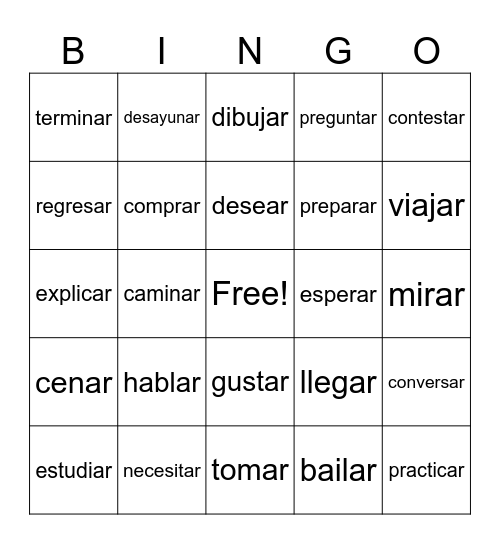 | B | I | N | G | O |
|---|---|---|---|---|
| terminar | desayunar | dibujar | preguntar | contestar |
| regresar | comprar | desear | preparar | viajar |
| explicar | caminar | Free! | esperar | mirar |
| cenar | hablar | gustar | llegar | conversar |
| estudiar | necesitar | tomar | bailar | practicar |